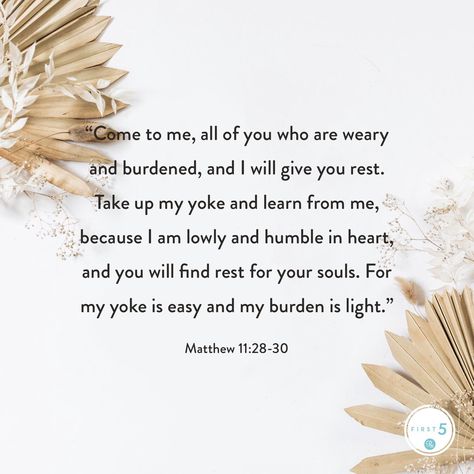 “Come to me, all of you who are weary and burdened, and I will give you rest. Take up my yoke and learn from me, because I am lowly and humble in heart, and you will find rest for your souls. For my yoke is easy and my burden is light.”

Matthew 11:28-30

FIRST 5